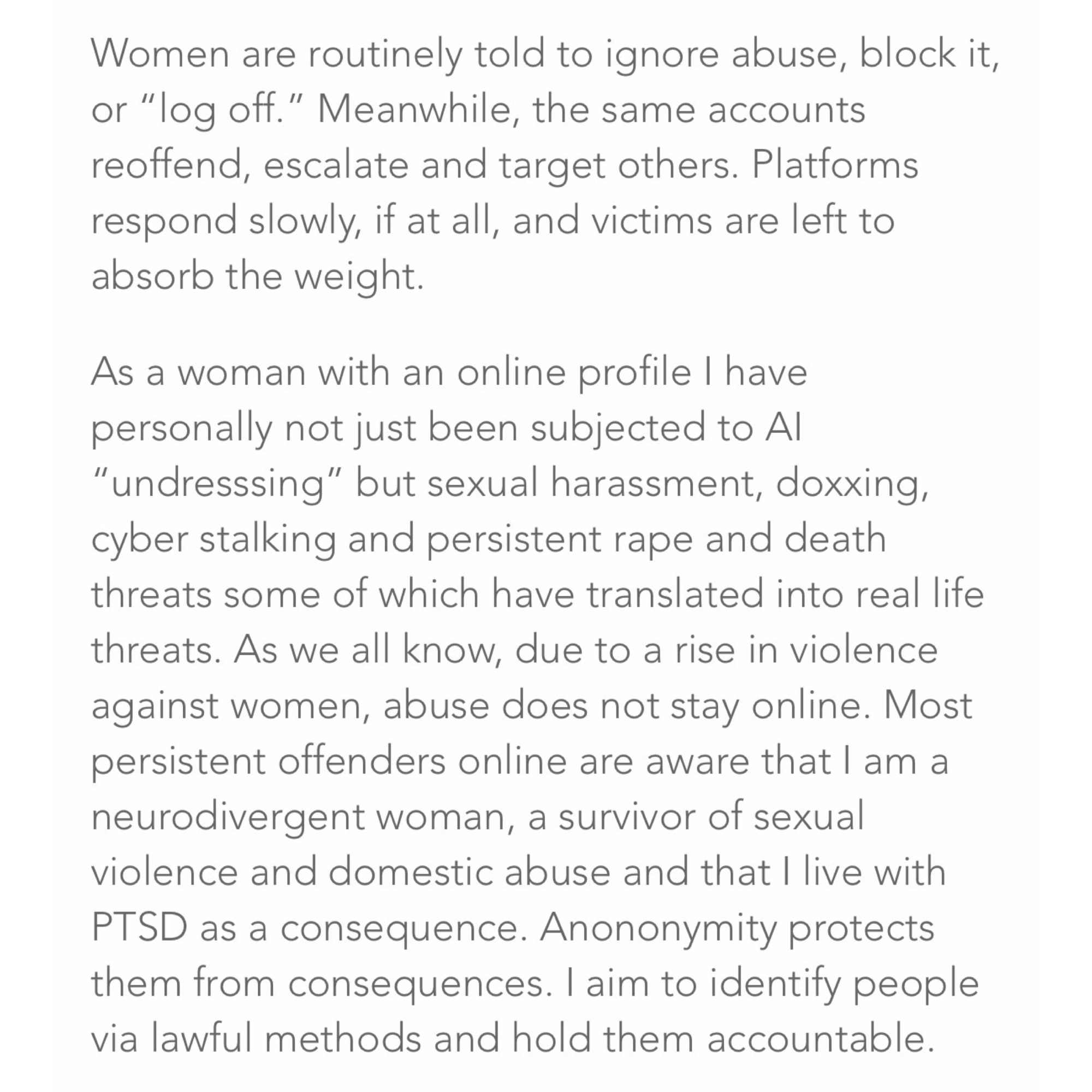 Women are routinely told to ignore abuse, block it, or “log off.” Meanwhile, the same accounts reoffend, escalate and target others. Platforms respond slowly, if at all, and victims are left to absorb the weight.

As a woman with an online profile I have personally not just been subjected to AI “undresssing” but sexual harassment, doxxing, cyber stalking and persistent rape and death threats some of which have translated into real life threats. As we all know, due to a rise in violence against women, abuse does not stay online. Most persistent offenders online are aware that I am a neurodivergent woman, a survivor of sexual violence and domestic abuse and that I live with PTSD as a consequence. Anononymity protects them from consequences. I aim to identify people via lawful methods and hold them accountable.